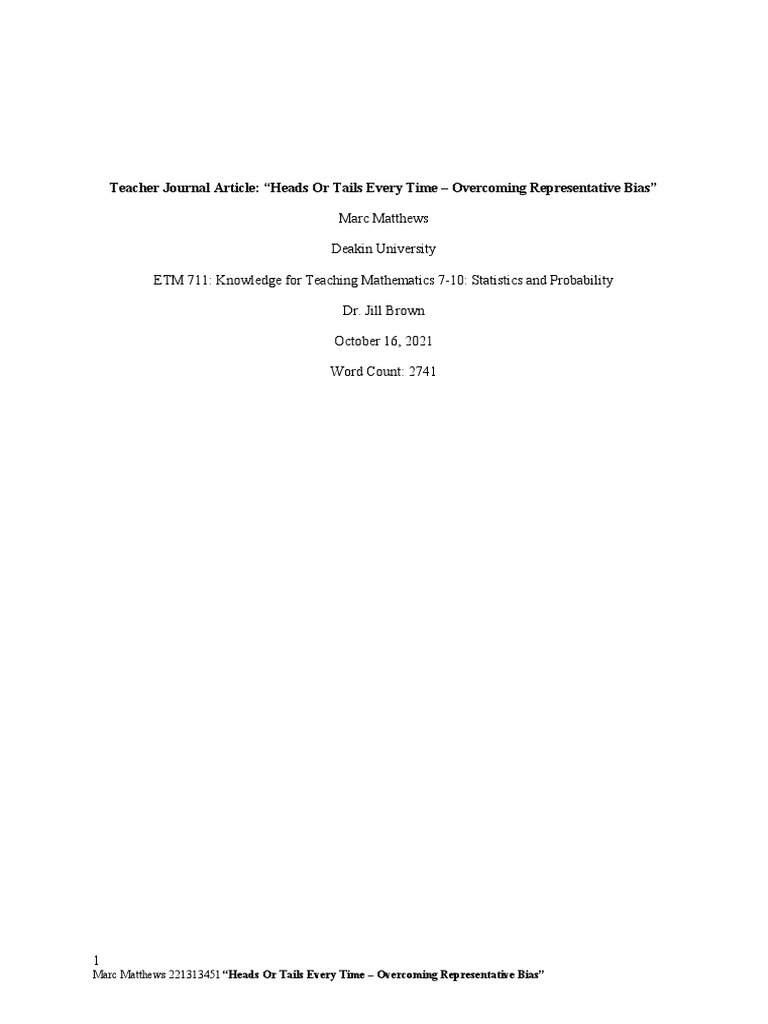 Teacher Journal Article: “Heads Or Tails Every Time – Overcoming Representative Bias”

Marc Matthews

Deakin University

ETM 711: Knowledge for Teaching Mathematics 7-10: Statistics and Probability

Dr. Jill Brown

October 16, 2021

Word Count: 2741

1
Marc Matthews 221313451 “Heads Or Tails Every Time – Overcoming Representative Bias”